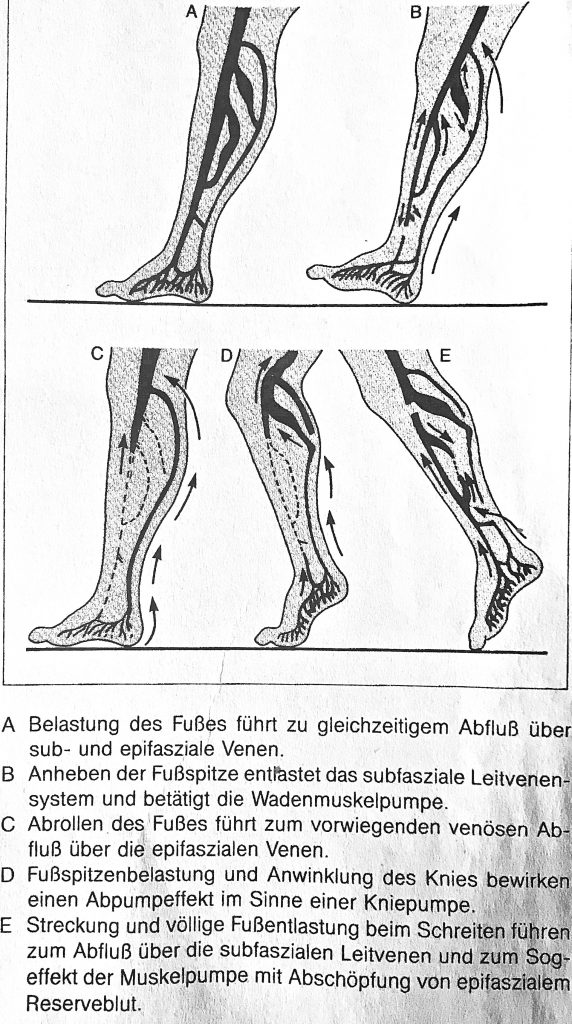 A

B

C

D

E

A Belastung des Fußes führt zu gleichzeitigem Abfluß über sub- und epifasziale Venen.
B Anheben der Fußspitze entlastet das subfasziale Leitvenensystem und betätigt die Wadenmuskelpumpe.
C Abrollen des Fußes führt zum vorwiegenden venösen Abfluß über die epifaszialen Venen.
D Fußspitzenbelastung und Anwinklung des Knies bewirken einen Abpumpeffekt im Sinne einer Kniepumpe.
E Streckung und völlige Fußentlastung beim Schreiten führen zum Abfluß über die subfaszialen Leitvenen und zum Sogeffekt der Muskelpumpe mit Abschöpfung von epifaszialem Reserveblut.